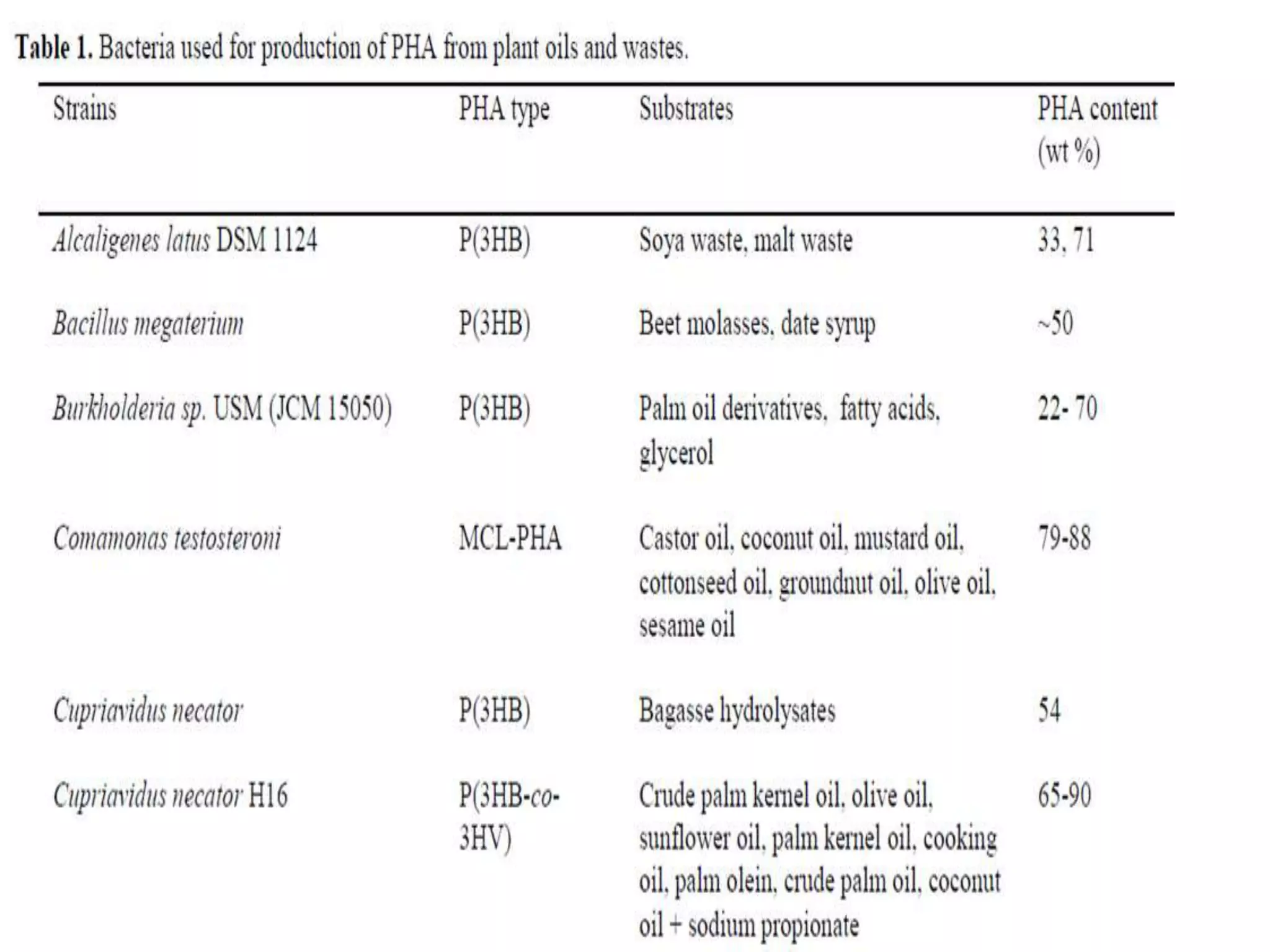 Table 1. Bacteria used for production of PHA from plant oils and wastes.

| Strains | PHA type | Substrates | PHA content (wt %) |
|---|---|---|---|
| Alcaligenes latus DSM 1124 | P(3HB) | Soya waste, malt waste | 33, 71 |
| Bacillus megaterium | P(3HB) | Beet molasses, date syrup | ~50 |
| Burkholderia sp. USM (JCM 15050) | P(3HB) | Palm oil derivatives, fatty acids, glycerol | 22- 70 |
| Comamonas testosteroni | MCL-PHA | Castor oil, coconut oil, mustard oil, cottonseed oil, groundnut oil, olive oil, sesame oil | 79-88 |
| Cupriavidus necator | P(3HB) | Bagasse hydrolysates | 54 |
| Cupriavidus necator H16 | P(3HB-co-3HV) | Crude palm kernel oil, olive oil, sunflower oil, palm kernel oil, cooking oil, palm olein, crude palm oil, coconut oil + sodium propionate | 65-90 |